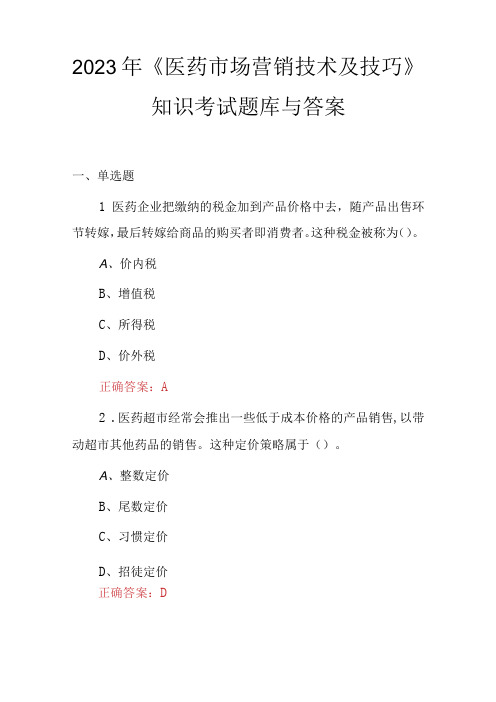 2023年《医药市场营销技术及技巧》知识考试题库与答案

一、单选题

1 医药企业把缴纳的税金加到产品价格中去，随产品出售环节转嫁，最后转嫁给商品的购买者即消费者。这种税金被称为()。

A、价内税

B、增值税

C、所得税

D、价外税

正确答案：A

2．医药超市经常会推出一些低于成本价格的产品销售，以带动超市其他药品的销售。这种定价策略属于（）。

A、整数定价

B、尾数定价

C、习惯定价

D、招徒定价

正确答案：D